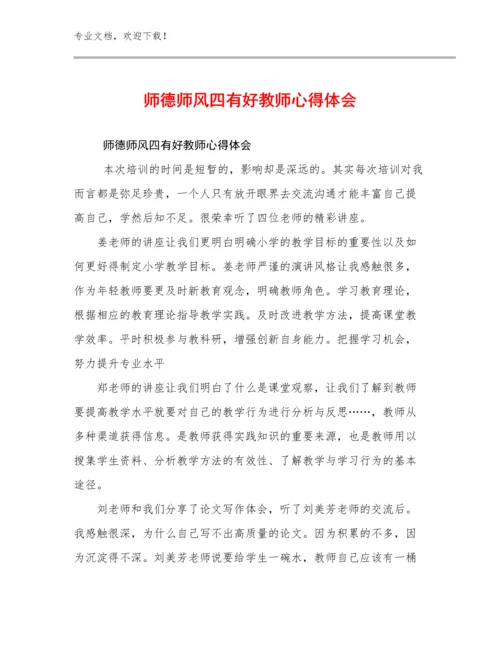 专业文档，欢迎下载！

师德师风四有好教师心得体会

师德师风四有好教师心得体会

本次培训的时间是短暂的，影响却是深远的。其实每次培训对我而言都是弥足珍贵，一个人只有放开眼界去交流沟通才能丰富自己提高自己，学然后知不足。很荣幸听了四位老师的精彩讲座。

姜老师的讲座让我们更明白明确小学的教学目标的重要性以及如何更好得制定小学教学目标。姜老师严谨的演讲风格让我感触很多，作为年轻教师要更及时新教育观念，明确教师角色。学习教育理论，根据相应的教育理论指导教学实践。及时改进教学方法，提高课堂教学效率。平时积极参与教科研，增强创新自身能力。把握学习机会，努力提升专业水平

郑老师的讲座让我们明白了什么是课堂观察，让我们了解到教师要提高教学水平就要对自己的教学行为进行分析与反思……，教师从多种渠道获得信息。是教师获得实践知识的重要来源，也是教师用以搜集学生资料、分析教学方法的有效性、了解教学与学习行为的基本途径。

刘老师和我们分享了论文写作体会，听了刘美芳老师的交流后。我感触很深，为什么自己写不出高质量的论文。因为积累的不多，因为沉淀得不深。刘美芳老师说要给学生一碗水，教师自己应该有一桶